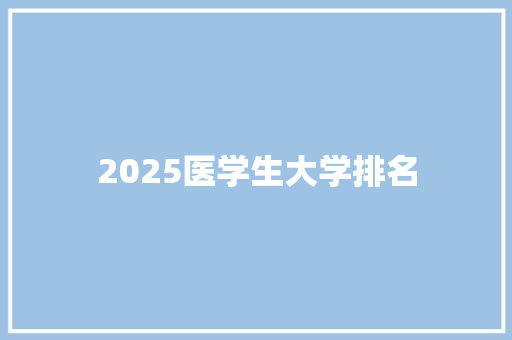 2025医学生大学排名